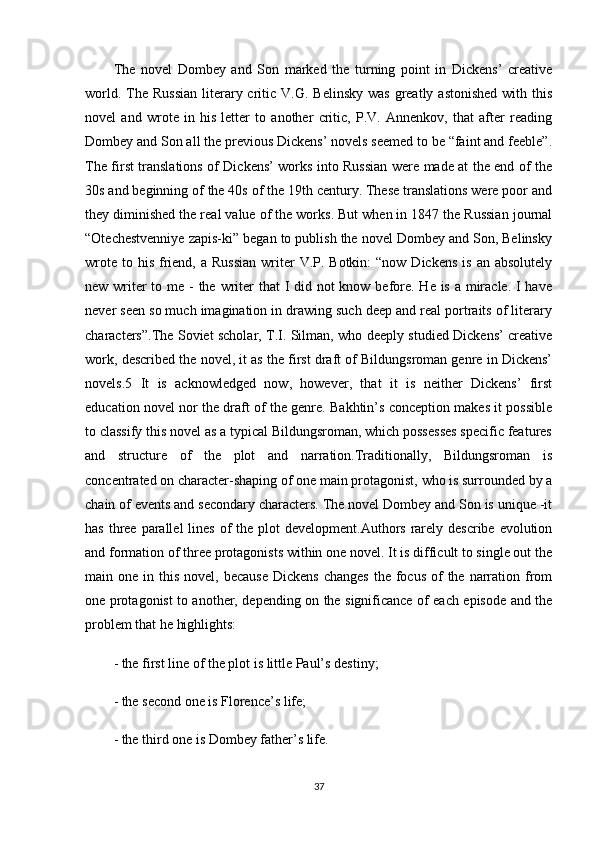 The novel Dombey and Son marked the turning point in Dickens' creative world. The Russian literary critic V.G. Belinsky was greatly astonished with this novel and wrote in his letter to another critic, P.V. Annenkov, that after reading Dombey and Son all the previous Dickens' novels seemed to be "faint and feeble". The first translations of Dickens' works into Russian were made at the end of the 30s and beginning of the 40s of the 19th century. These translations were poor and they diminished the real value of the works. But when in 1847 the Russian journal "Otechestvenniye zapis-ki" began to publish the novel Dombey and Son, Belinsky wrote to his friend, a Russian writer V.P. Botkin: "now Dickens is an absolutely new writer to me - the writer that I did not know before. He is a miracle. I have never seen so much imagination in drawing such deep and real portraits of literary characters".The Soviet scholar, T.I. Silman, who deeply studied Dickens' creative work, described the novel, it as the first draft of Bildungsroman genre in Dickens' novels.5 It is acknowledged now, however, that it is neither Dickens' first education novel nor the draft of the genre. Bakhtin's conception makes it possible to classify this novel as a typical Bildungsroman, which possesses specific features and structure of the plot and narration.Traditionally, Bildungsroman is concentrated on character-shaping of one main protagonist, who is surrounded by a chain of events and secondary characters. The novel Dombey and Son is unique -it has three parallel lines of the plot development.Authors rarely describe evolution and formation of three protagonists within one novel. It is difficult to single out the main one in this novel, because Dickens changes the focus of the narration from one protagonist to another, depending on the significance of each episode and the problem that he highlights:

- the first line of the plot is little Paul's destiny;

- the second one is Florence's life;

- the third one is Dombey father's life.

37